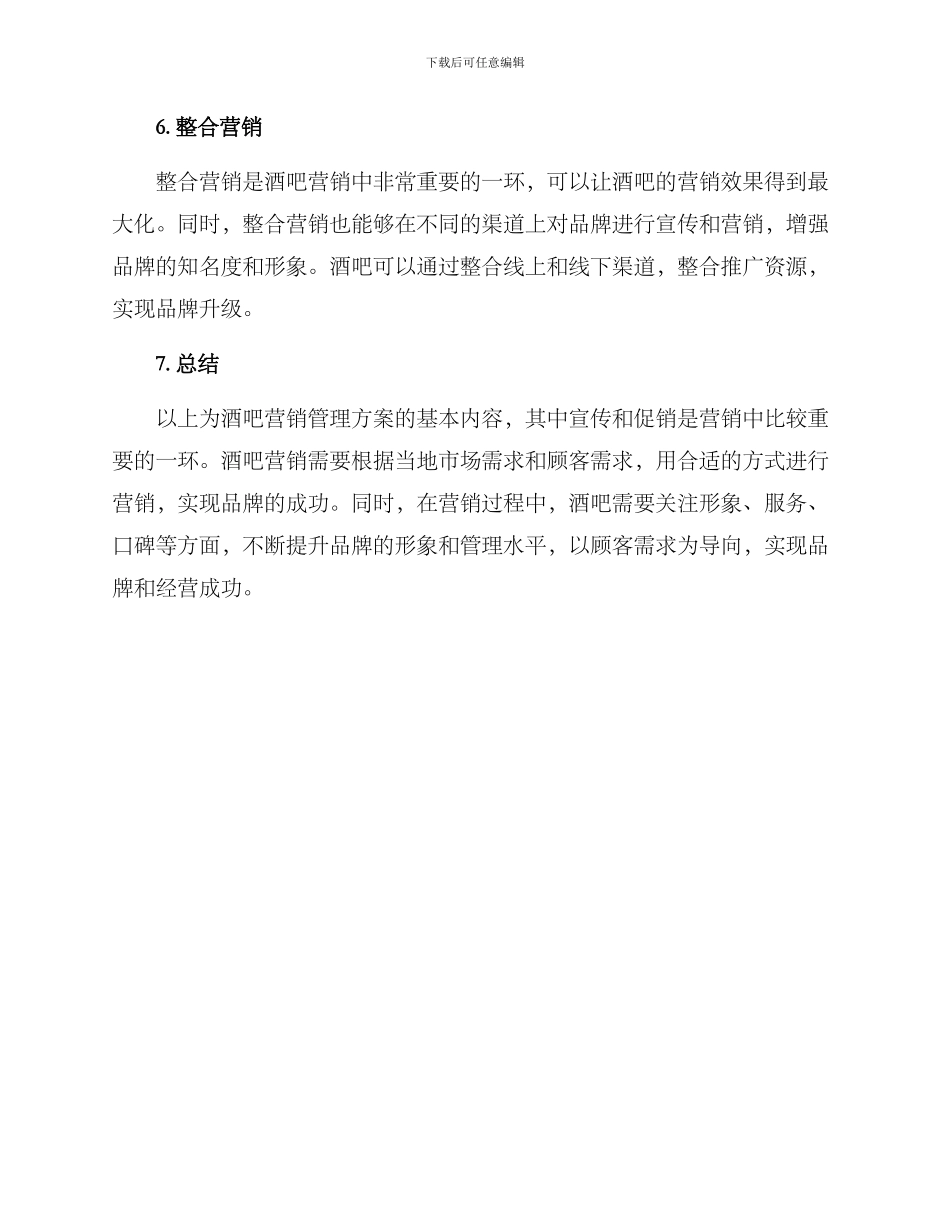 下载后可任意编辑

6. 整合营销

整合营销是酒吧营销中非常重要的一环，可以让酒吧的营销效果得到最大化。同时，整合营销也能够在不同的渠道上对品牌进行宣传和营销，增强品牌的知名度和形象。酒吧可以通过整合线上和线下渠道，整合推广资源，实现品牌升级。

7. 总结

以上为酒吧营销管理方案的基本内容，其中宣传和促销是营销中比较重要的一环。酒吧营销需要根据当地市场需求和顾客需求，用合适的方式进行营销，实现品牌的成功。同时，在营销过程中，酒吧需要关注形象、服务、口碑等方面，不断提升品牌的形象和管理水平，以顾客需求为导向，实现品牌和经营成功。